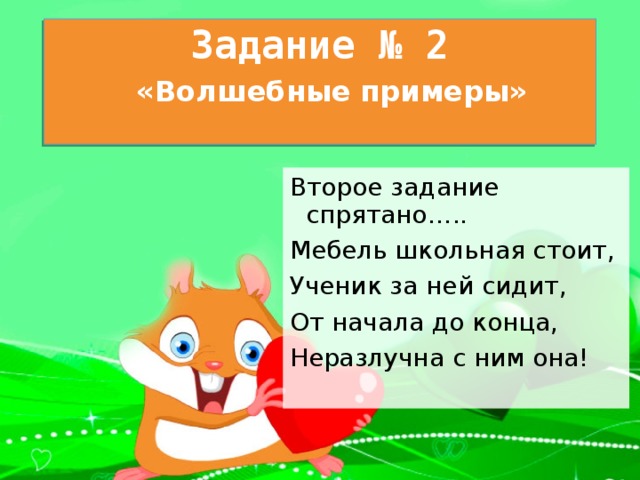 Задание № 2
«Волшебные примеры»

Второе задание спрятано…..

Мебель школьная стоит,

Ученик за ней сидит,

От начала до конца,

Неразлучна с ним она!